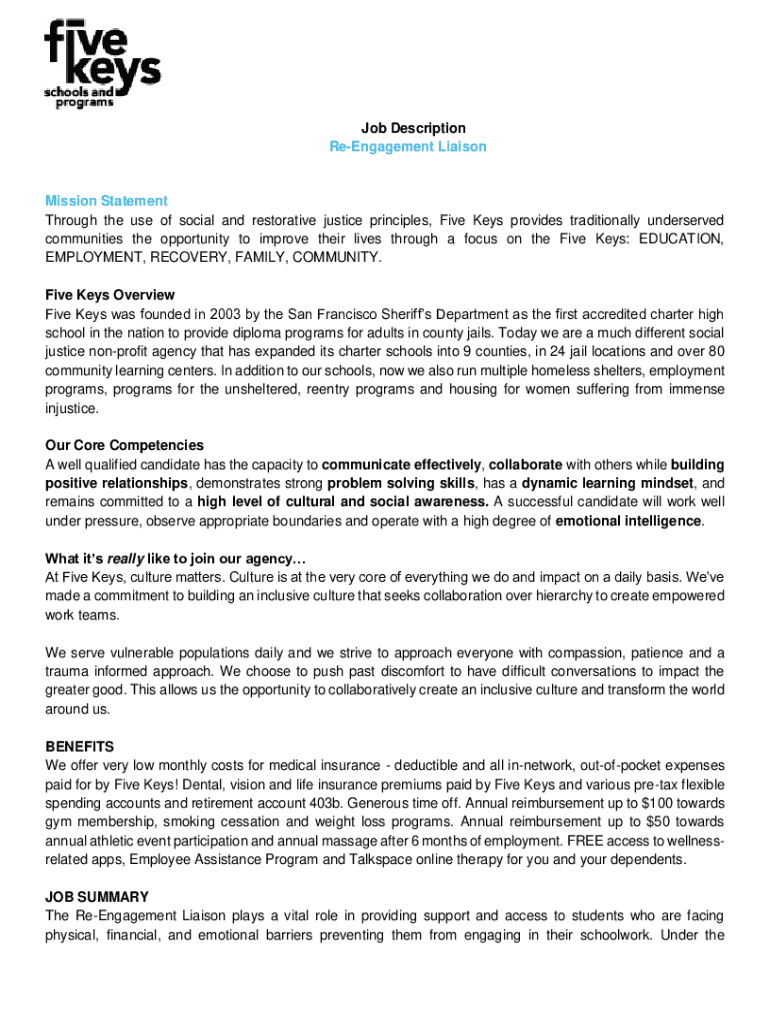 five keys
schools and programs

Job Description
Re-Engagement Liaison

Mission Statement
Through the use of social and restorative justice principles, Five Keys provides traditionally underserved communities the opportunity to improve their lives through a focus on the Five Keys: EDUCATION, EMPLOYMENT, RECOVERY, FAMILY, COMMUNITY.

Five Keys Overview
Five Keys was founded in 2003 by the San Francisco Sheriff's Department as the first accredited charter high school in the nation to provide diploma programs for adults in county jails. Today we are a much different social justice non-profit agency that has expanded its charter schools into 9 counties, in 24 jail locations and over 80 community learning centers. In addition to our schools, now we also run multiple homeless shelters, employment programs, programs for the unsheltered, reentry programs and housing for women suffering from immense injustice.

Our Core Competencies
A well qualified candidate has the capacity to communicate effectively, collaborate with others while building positive relationships, demonstrates strong problem solving skills, has a dynamic learning mindset, and remains committed to a high level of cultural and social awareness. A successful candidate will work well under pressure, observe appropriate boundaries and operate with a high degree of emotional intelligence.

What it's really like to join our agency…
At Five Keys, culture matters. Culture is at the very core of everything we do and impact on a daily basis. We've made a commitment to building an inclusive culture that seeks collaboration over hierarchy to create empowered work teams.

We serve vulnerable populations daily and we strive to approach everyone with compassion, patience and a trauma informed approach. We choose to push past discomfort to have difficult conversations to impact the greater good. This allows us the opportunity to collaboratively create an inclusive culture and transform the world around us.

BENEFITS
We offer very low monthly costs for medical insurance - deductible and all in-network, out-of-pocket expenses paid for by Five Keys! Dental, vision and life insurance premiums paid by Five Keys and various pre-tax flexible spending accounts and retirement account 403b. Generous time off. Annual reimbursement up to $100 towards gym membership, smoking cessation and weight loss programs. Annual reimbursement up to $50 towards annual athletic event participation and annual massage after 6 months of employment. FREE access to wellness-related apps, Employee Assistance Program and Talkspace online therapy for you and your dependents.

JOB SUMMARY
The Re-Engagement Liaison plays a vital role in providing support and access to students who are facing physical, financial, and emotional barriers preventing them from engaging in their schoolwork. Under the